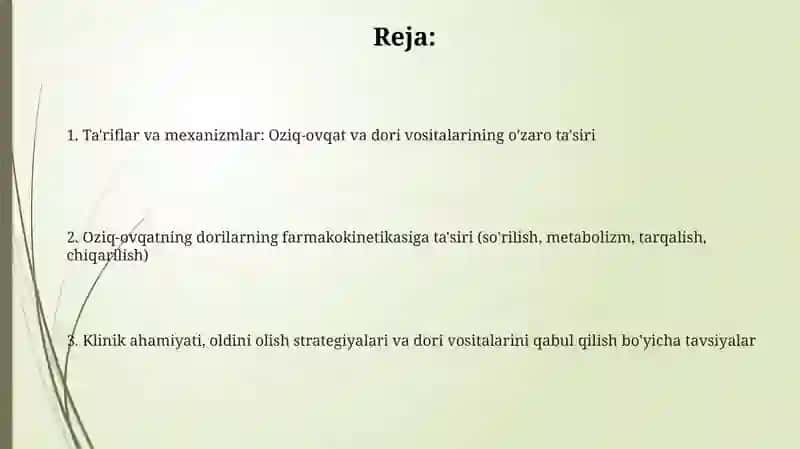 Reja:

1. Ta'riflar va mexanizmlar: Oziq-ovqat va dori vositalarining o'zaro ta'siri

2. Oziq-ovqatning dorilarning farmakokinetikasiga ta'siri (so'rilish, metabolizm, tarqalish, chiqarilish)

3. Klinik ahamiyati, oldini olish strategiyalari va dori vositalarini qabul qilish bo'yicha tavsiyalar